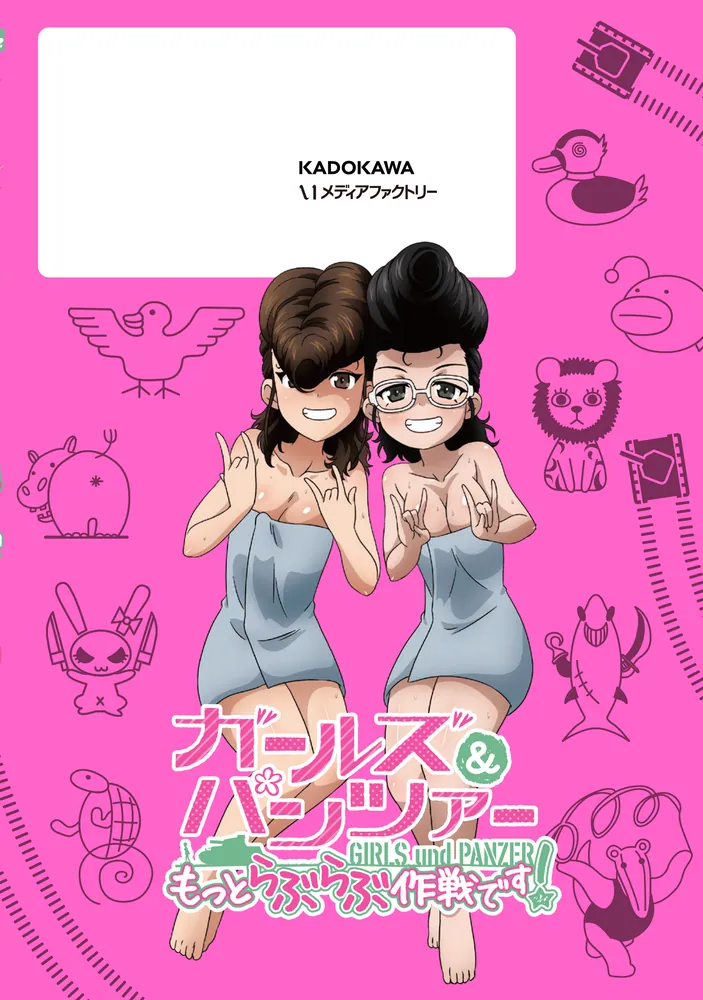 KADOKAWA
メディアファクトリー

ガールズ&パンツァー
GIRLS und PANZER
もっとらぶらぶ作戦です!